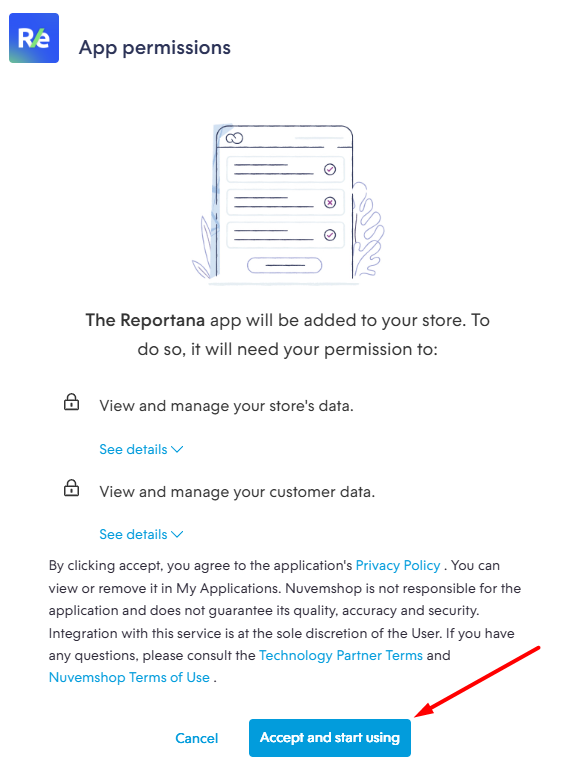 Re

App permissions

The Reportana app will be added to your store. To do so, it will need your permission to:

View and manage your store's data.

See details

View and manage your customer data.

See details

By clicking accept, you agree to the application's Privacy Policy . You can view or remove it in My Applications. Nuvemshop is not responsible for the application and does not guarantee its quality, accuracy and security. Integration with this service is at the sole discretion of the User. If you have any questions, please consult the Technology Partner Terms and Nuvemshop Terms of Use .

Cancel

Accept and start using